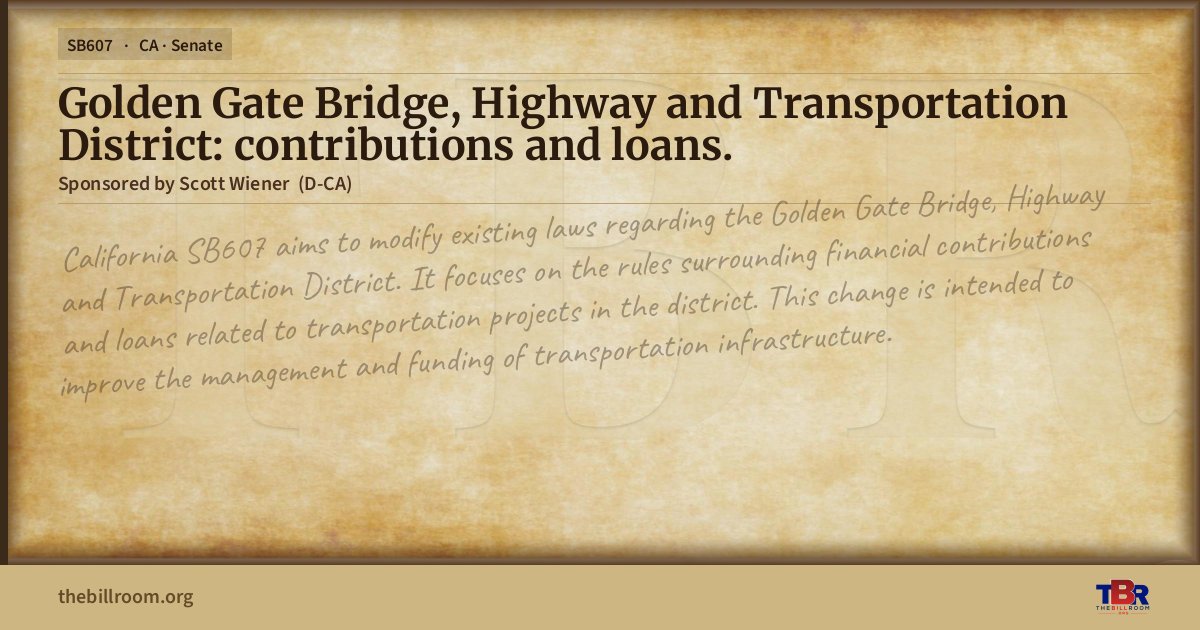 SB607 · CA · Senate

Golden Gate Bridge, Highway and Transportation District: contributions and loans.

Sponsored by Scott Wiener (D-CA)

California SB607 aims to modify existing laws regarding the Golden Gate Bridge, Highway and Transportation District. It focuses on the rules surrounding financial contributions and loans related to transportation projects in the district. This change is intended to improve the management and funding of transportation infrastructure.

thebillroom.org

TBR
THE BILL ROOM